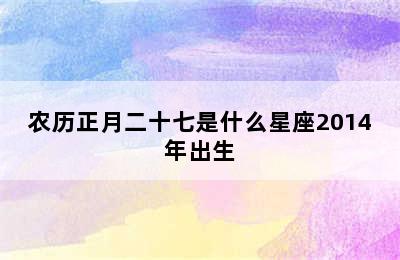 农历正月二十七是什么星座2014年出生